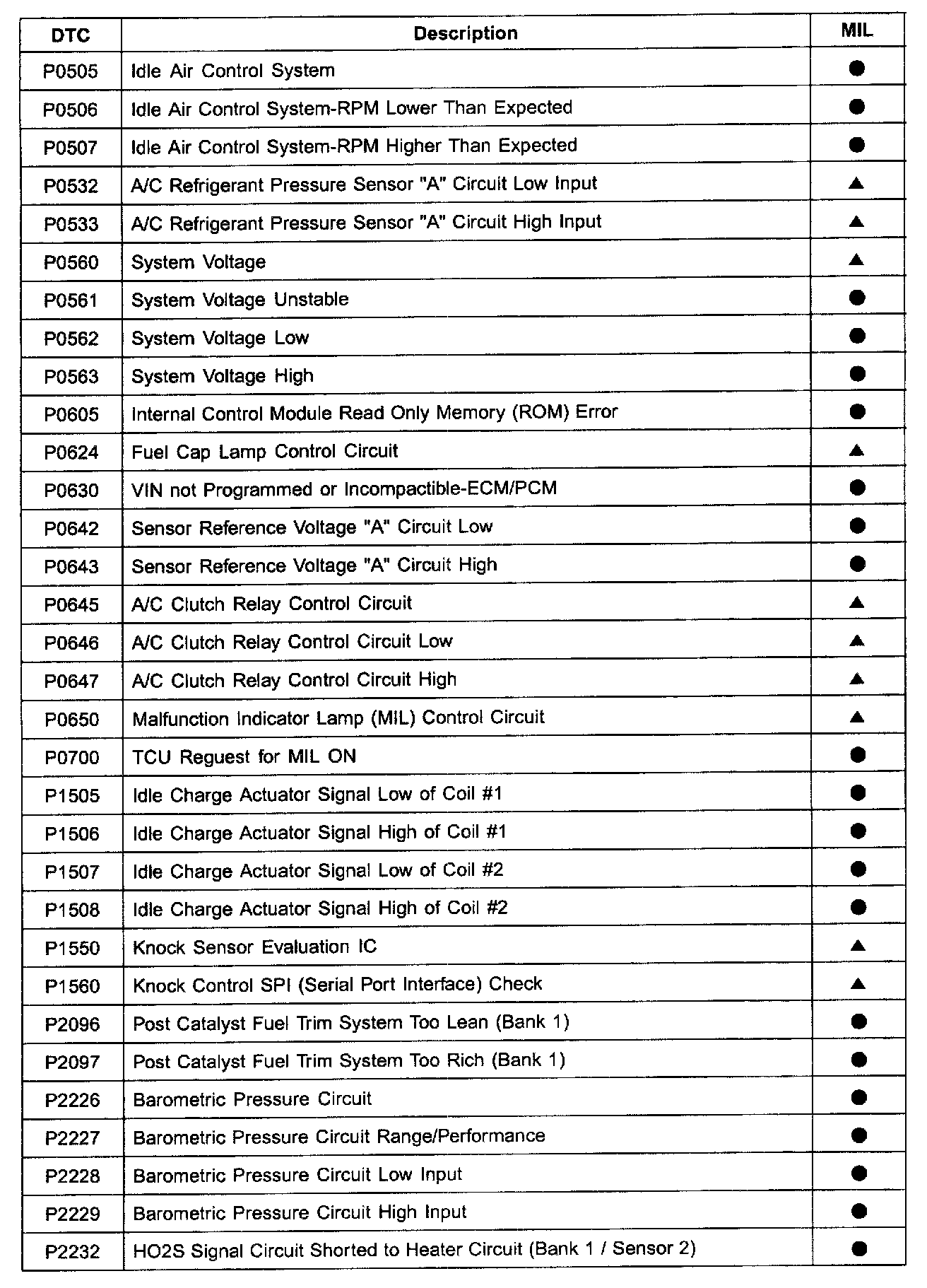 | DTC | Description | MIL |
|---|---|---|
| P0505 | Idle Air Control System | ● |
| P0506 | Idle Air Control System-RPM Lower Than Expected | ● |
| P0507 | Idle Air Control System-RPM Higher Than Expected | ● |
| P0532 | A/C Refrigerant Pressure Sensor "A" Circuit Low Input | ▲ |
| P0533 | A/C Refrigerant Pressure Sensor "A" Circuit High Input | ▲ |
| P0560 | System Voltage | ▲ |
| P0561 | System Voltage Unstable | ● |
| P0562 | System Voltage Low | ● |
| P0563 | System Voltage High | ● |
| P0605 | Internal Control Module Read Only Memory (ROM) Error | ● |
| P0624 | Fuel Cap Lamp Control Circuit | ▲ |
| P0630 | VIN not Programmed or Incompactible-ECM/PCM | ● |
| P0642 | Sensor Reference Voltage "A" Circuit Low | ● |
| P0643 | Sensor Reference Voltage "A" Circuit High | ● |
| P0645 | A/C Clutch Relay Control Circuit | ▲ |
| P0646 | A/C Clutch Relay Control Circuit Low | ▲ |
| P0647 | A/C Clutch Relay Control Circuit High | ▲ |
| P0650 | Malfunction Indicator Lamp (MIL) Control Circuit | ▲ |
| P0700 | TCU Reguest for MIL ON | ● |
| P1505 | Idle Charge Actuator Signal Low of Coil #1 | ● |
| P1506 | Idle Charge Actuator Signal High of Coil #1 | ● |
| P1507 | Idle Charge Actuator Signal Low of Coil #2 | ● |
| P1508 | Idle Charge Actuator Signal High of Coil #2 | ● |
| P1550 | Knock Sensor Evaluation IC | ▲ |
| P1560 | Knock Control SPI (Serial Port Interface) Check | ▲ |
| P2096 | Post Catalyst Fuel Trim System Too Lean (Bank 1) | ● |
| P2097 | Post Catalyst Fuel Trim System Too Rich (Bank 1) | ● |
| P2226 | Barometric Pressure Circuit | ● |
| P2227 | Barometric Pressure Circuit Range/Performance | ● |
| P2228 | Barometric Pressure Circuit Low Input | ● |
| P2229 | Barometric Pressure Circuit High Input | ● |
| P2232 | HO2S Signal Circuit Shorted to Heater Circuit (Bank 1 / Sensor 2) | ● |